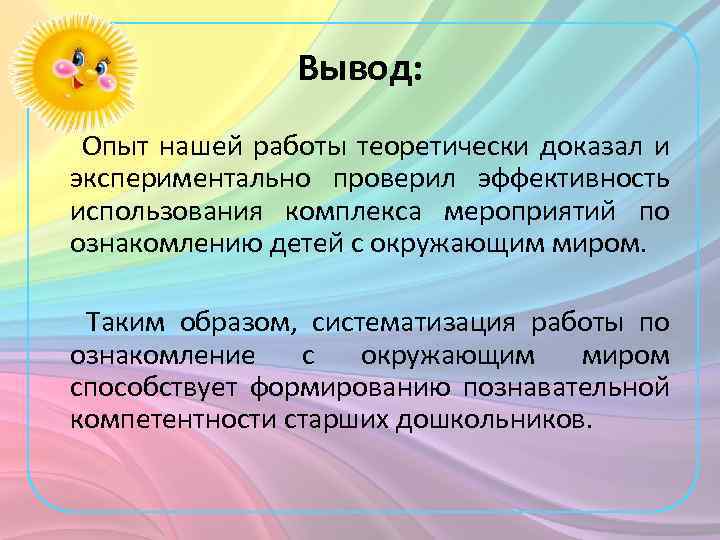 Вывод:

Опыт нашей работы теоретически доказал и экспериментально проверил эффективность использования комплекса мероприятий по ознакомлению детей с окружающим миром.

Таким образом, систематизация работы по ознакомление с окружающим миром способствует формированию познавательной компетентности старших дошкольников.